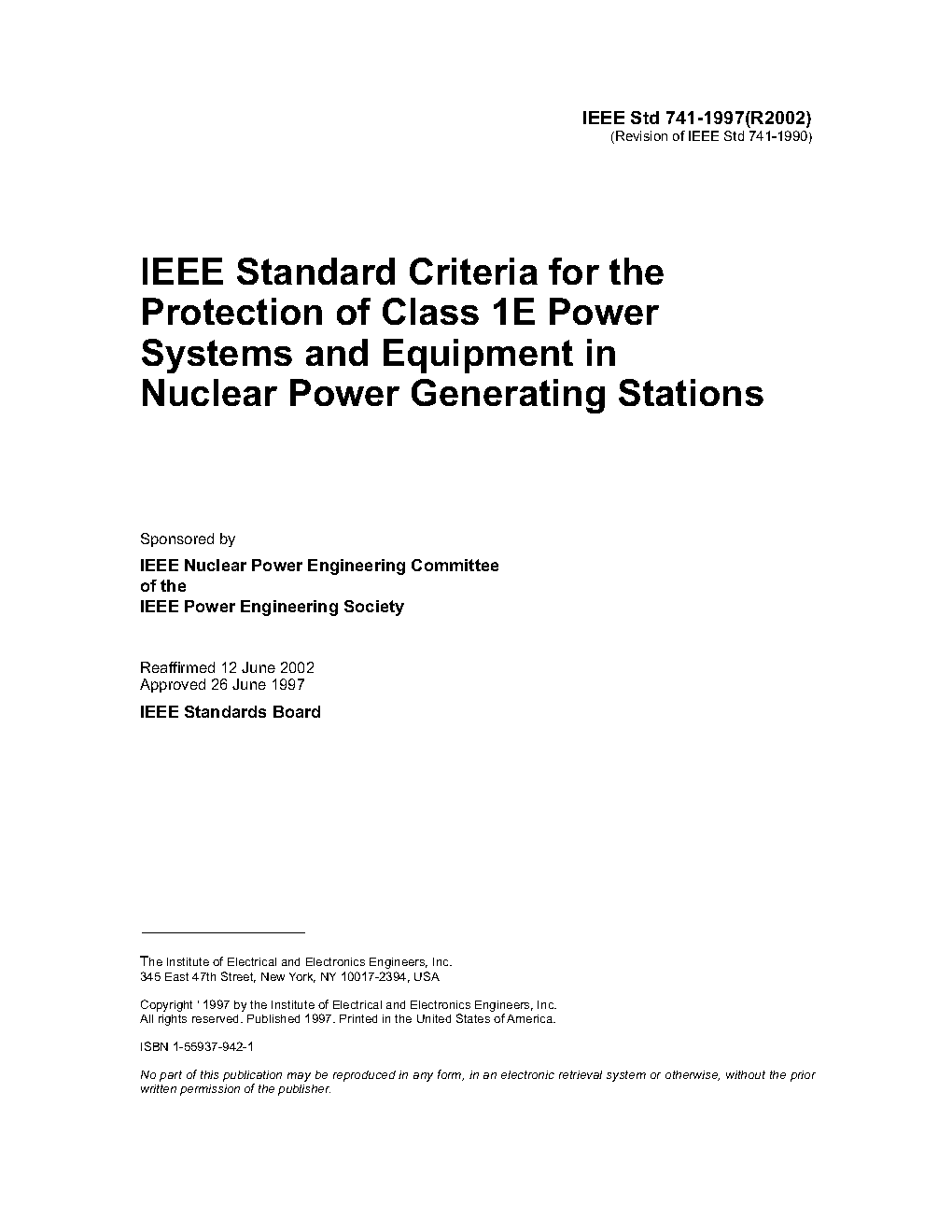 IEEE Std 741-1997(R2002)
(Revision of IEEE Std 741-1990)

IEEE Standard Criteria for the Protection of Class 1E Power Systems and Equipment in Nuclear Power Generating Stations

Sponsored by

IEEE Nuclear Power Engineering Committee
of the
IEEE Power Engineering Society

Reaffirmed 12 June 2002
Approved 26 June 1997

IEEE Standards Board

The Institute of Electrical and Electronics Engineers, Inc.
345 East 47th Street, New York, NY 10017-2394, USA

Copyright ' 1997 by the Institute of Electrical and Electronics Engineers, Inc.
All rights reserved. Published 1997. Printed in the United States of America.

ISBN 1-55937-942-1

No part of this publication may be reproduced in any form, in an electronic retrieval system or otherwise, without the prior written permission of the publisher.